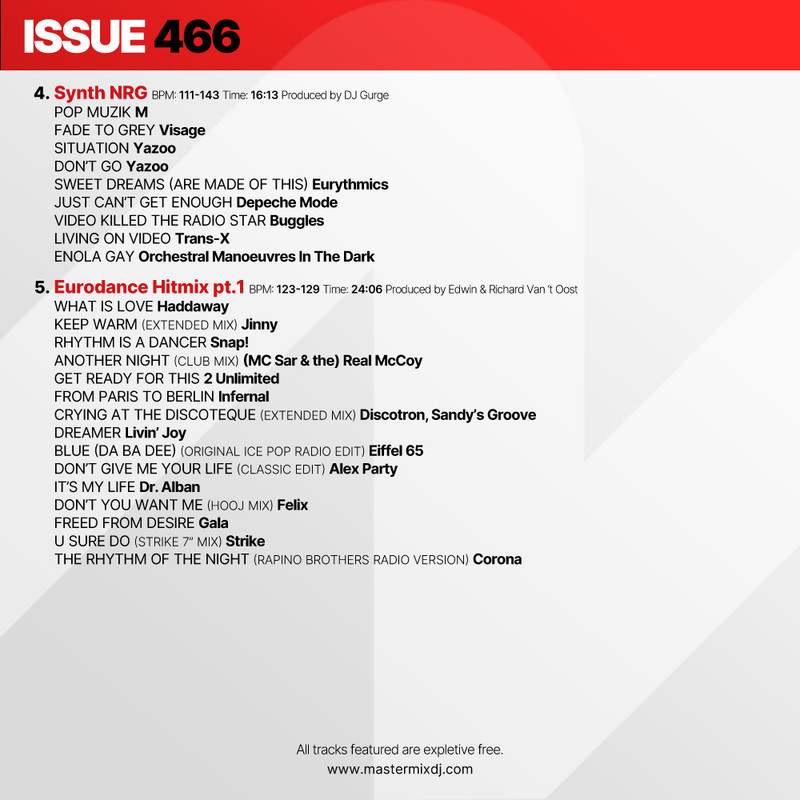 ISSUE 466

4. Synth NRG BPM: 111-143 Time: 16:13 Produced by DJ Gurge
POP MUZIK M
FADE TO GREY Visage
SITUATION Yazoo
DON'T GO Yazoo
SWEET DREAMS (ARE MADE OF THIS) Eurythmics
JUST CAN'T GET ENOUGH Depeche Mode
VIDEO KILLED THE RADIO STAR Buggles
LIVING ON VIDEO Trans-X
ENOLA GAY Orchestral Manoeuvres In The Dark

5. Eurodance Hitmix pt.1 BPM: 123-129 Time: 24:06 Produced by Edwin & Richard Van 't Oost
WHAT IS LOVE Haddaway
KEEP WARM (EXTENDED MIX) Jinny
RHYTHM IS A DANCER Snap!
ANOTHER NIGHT (CLUB MIX) (MC Sar & the) Real McCoy
GET READY FOR THIS 2 Unlimited
FROM PARIS TO BERLIN Infernal
CRYING AT THE DISCOTEQUE (EXTENDED MIX) Discotron, Sandy's Groove
DREAMER Livin' Joy
BLUE (DA BA DEE) (ORIGINAL ICE POP RADIO EDIT) Eiffel 65
DON'T GIVE ME YOUR LIFE (CLASSIC EDIT) Alex Party
IT'S MY LIFE Dr. Alban
DON'T YOU WANT ME (HOOJ MIX) Felix
FREED FROM DESIRE Gala
U SURE DO (STRIKE 7" MIX) Strike
THE RHYTHM OF THE NIGHT (RAPINO BROTHERS RADIO VERSION) Corona

All tracks featured are expletive free.
www.mastermixdj.com